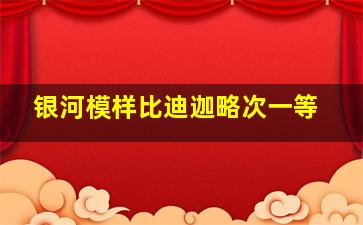 银河模样比迪迦略次一等